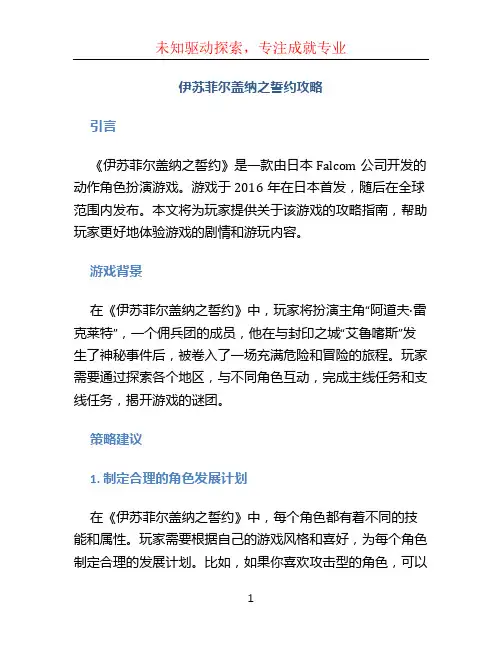 未知驱动探索，专注成就专业

伊苏菲尔盖纳之誓约攻略

引言

《伊苏菲尔盖纳之誓约》是一款由日本 Falcom 公司开发的动作角色扮演游戏。游戏于 2016 年在日本首发，随后在全球范围内发布。本文将为玩家提供关于该游戏的攻略指南，帮助玩家更好地体验游戏的剧情和游玩内容。

游戏背景

在《伊苏菲尔盖纳之誓约》中，玩家将扮演主角“阿道夫·雷克莱特”，一个佣兵团的成员，他在与封印之城“艾鲁嗜斯”发生了神秘事件后，被卷入了一场充满危险和冒险的旅程。玩家需要通过探索各个地区，与不同角色互动，完成主线任务和支线任务，揭开游戏的谜团。

策略建议

1. 制定合理的角色发展计划

在《伊苏菲尔盖纳之誓约》中，每个角色都有着不同的技能和属性。玩家需要根据自己的游戏风格和喜好，为每个角色制定合理的发展计划。比如，如果你喜欢攻击型的角色，可以

1